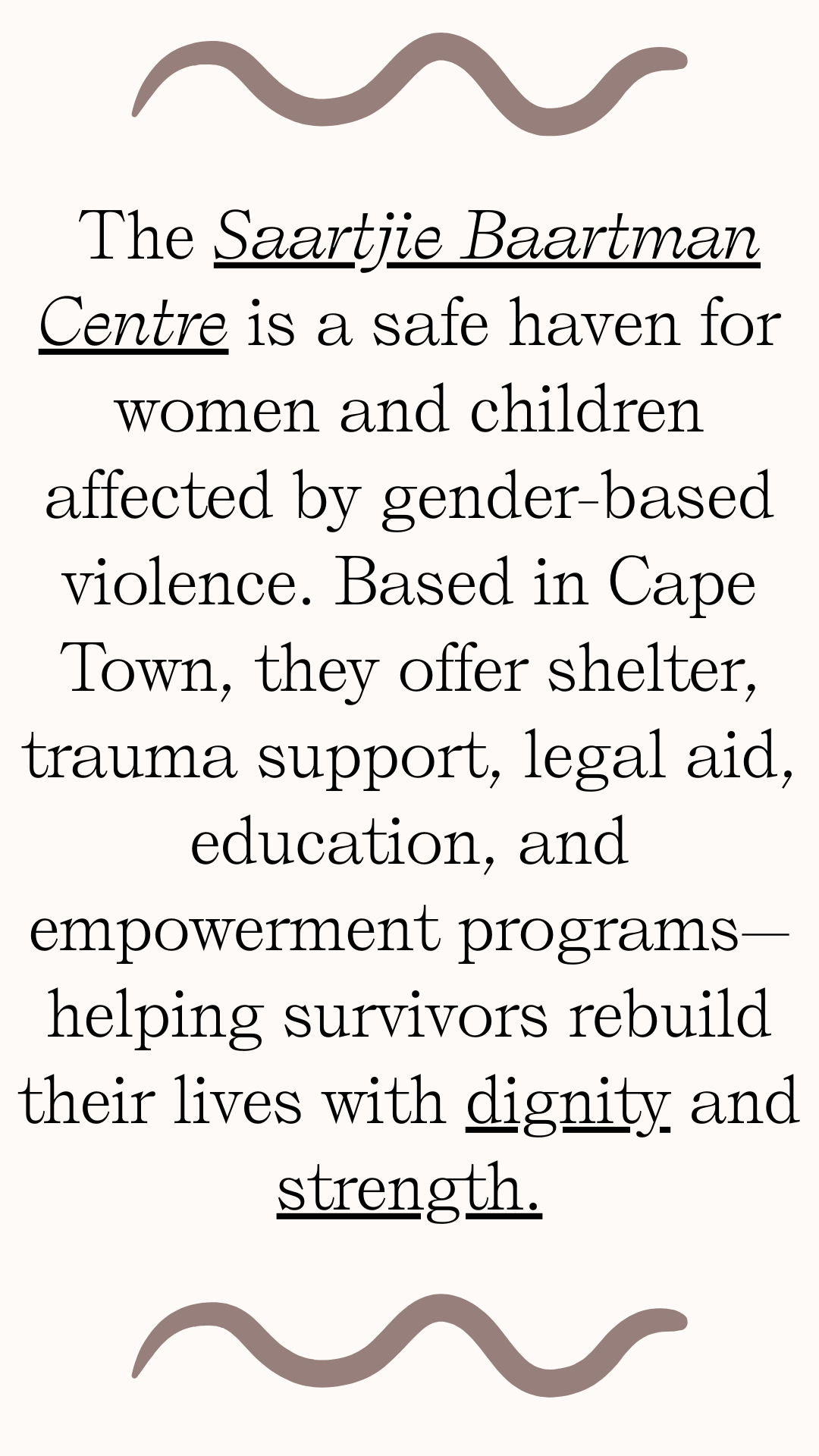 The Saartjie Baartman Centre is a safe haven for women and children affected by gender-based violence. Based in Cape Town, they offer shelter, trauma support, legal aid, education, and empowerment programs—helping survivors rebuild their lives with dignity and strength.